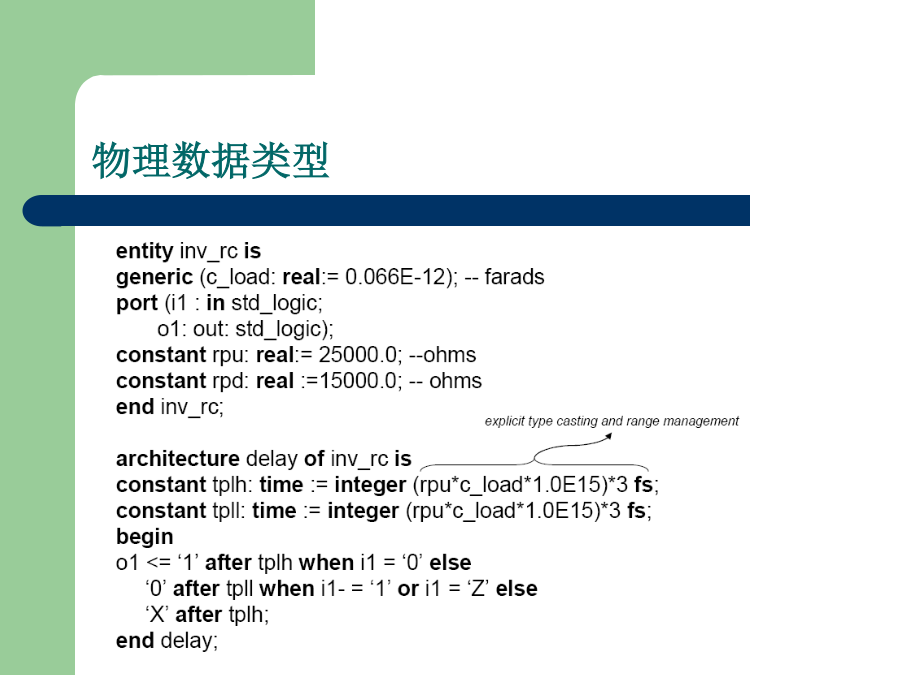 物理数据类型

entity inv_rc is
generic (c_load: real:= 0.066E-12); -- farads
port (i1 : in std_logic;
o1: out: std_logic);
constant rpu: real:= 25000.0; --ohms
constant rpd: real :=15000.0; -- ohms
end inv_rc;

explicit type casting and range management

architecture delay of inv_rc is
constant tplh: time := integer (rpu*c_load*1.0E15)*3 fs;
constant tpll: time := integer (rpu*c_load*1.0E15)*3 fs;
begin
o1 <= ‘1’ after tplh when i1 = ‘0’ else
‘0’ after tpll when i1- = ‘1’ or i1 = ‘Z’ else
‘X’ after tplh;
end delay;